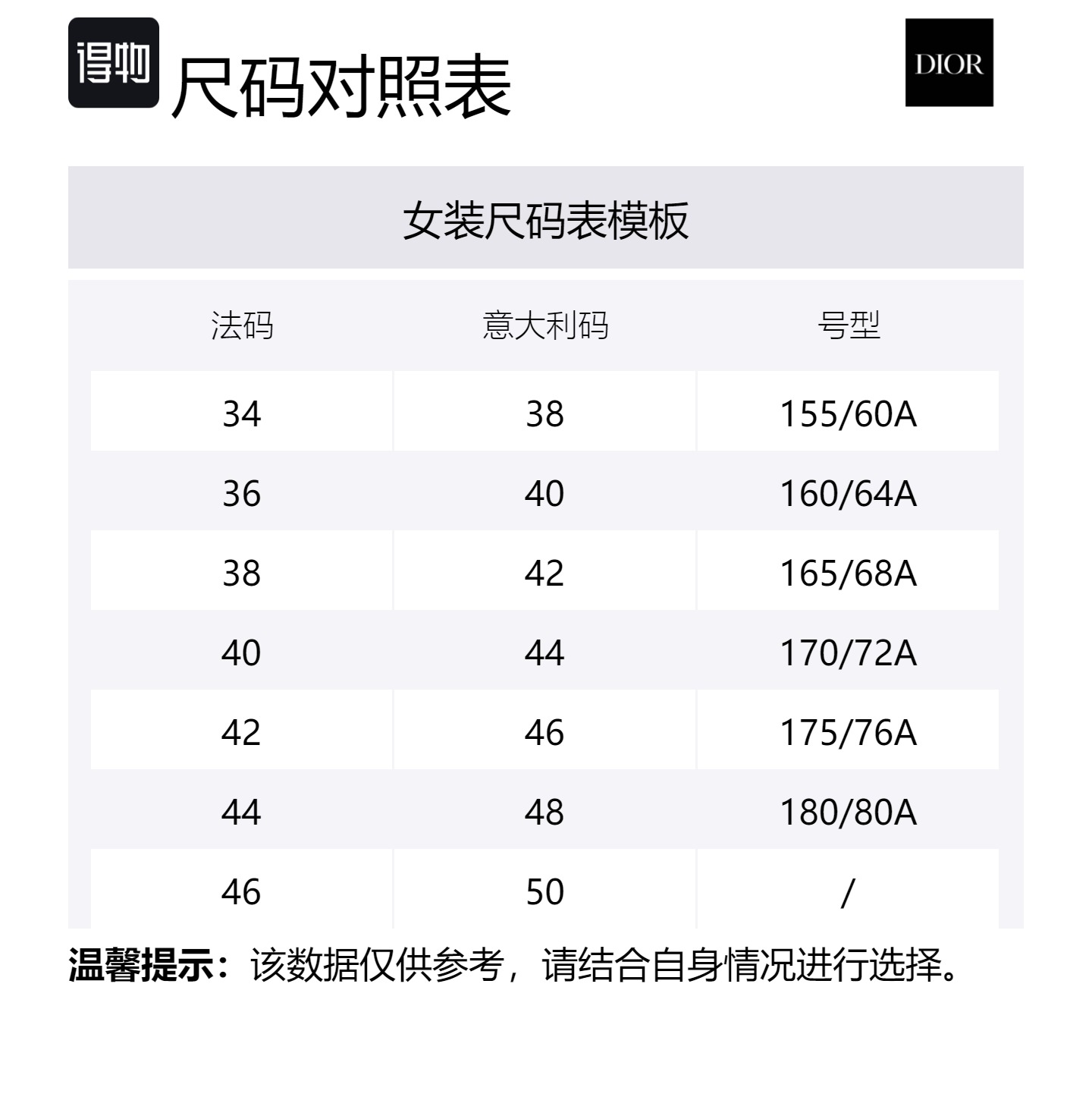 得物 尺码对照表

DIOR

女装尺码表模板

| 法码 | 意大利码 | 号型 |
|---|---|---|
| 34 | 38 | 155/60A |
| 36 | 40 | 160/64A |
| 38 | 42 | 165/68A |
| 40 | 44 | 170/72A |
| 42 | 46 | 175/76A |
| 44 | 48 | 180/80A |
| 46 | 50 | / |

温馨提示：该数据仅供参考，请结合自身情况进行选择。